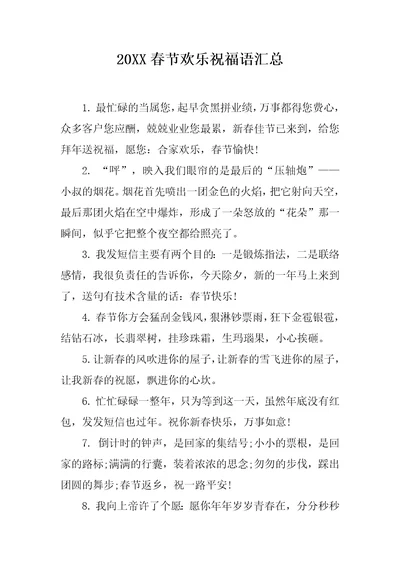 20XX 春节欢乐祝福语汇总

1. 最忙碌的当属您，起早贪黑拼业绩，万事都得您费心，众多客户您应酬，兢兢业业您最累，新春佳节已来到，给您拜年送祝福，愿您：合家欢乐，春节愉快！

2. “呯”，映入我们眼帘的是最后的“压轴炮”——小叔的烟花。烟花首先喷出一团金色的火焰，把它射向天空，最后那团火焰在空中爆炸，形成了一朵怒放的“花朵”那一瞬间，似乎它把整个夜空都给照亮了。

3. 我发短信主要有两个目的：一是锻炼指法，二是联络感情，我很负责任的告诉你，今天除夕，新的一年马上来到了，送句有技术含量的话：春节快乐！

4. 春节你方会猛刮金钱风，狠淋钞票雨，狂下金雹银雹，结钻石冰，长翡翠树，挂珍珠霜，生玛瑙果，小心挨砸。

5. 让新春的风吹进你的屋子，让新春的雪飞进你的屋子，让我新春的祝愿，飘进你的心坎。

6. 忙忙碌碌一整年，只为等到这一天，虽然年底没有红包，发发短信也过年。祝你新春快乐，万事如意！

7. 倒计时的钟声，是回家的集结号；小小的票根，是回家的路标；满满的行囊，装着浓浓的思念；匆匆的步伐，踩出团圆的舞步；春节返乡，祝一路平安！

8. 我向上帝许了个愿：愿你年年岁岁青春在，分分秒秒